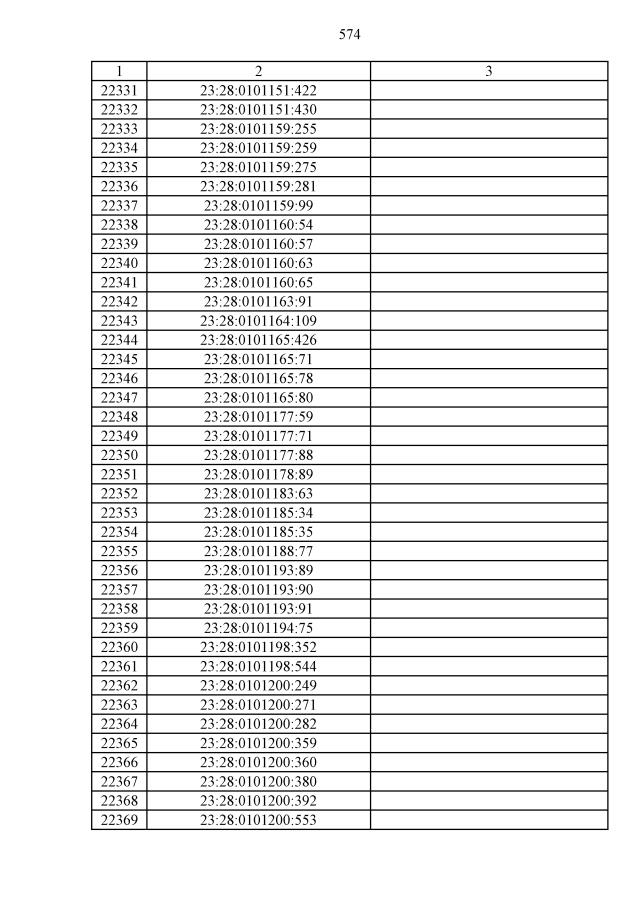 574

| 1 | 2 | 3 |
|---|---|---|
| 22331 | 23:28:0101151:422 | |
| 22332 | 23:28:0101151:430 | |
| 22333 | 23:28:0101159:255 | |
| 22334 | 23:28:0101159:259 | |
| 22335 | 23:28:0101159:275 | |
| 22336 | 23:28:0101159:281 | |
| 22337 | 23:28:0101159:99 | |
| 22338 | 23:28:0101160:54 | |
| 22339 | 23:28:0101160:57 | |
| 22340 | 23:28:0101160:63 | |
| 22341 | 23:28:0101160:65 | |
| 22342 | 23:28:0101163:91 | |
| 22343 | 23:28:0101164:109 | |
| 22344 | 23:28:0101165:426 | |
| 22345 | 23:28:0101165:71 | |
| 22346 | 23:28:0101165:78 | |
| 22347 | 23:28:0101165:80 | |
| 22348 | 23:28:0101177:59 | |
| 22349 | 23:28:0101177:71 | |
| 22350 | 23:28:0101177:88 | |
| 22351 | 23:28:0101178:89 | |
| 22352 | 23:28:0101183:63 | |
| 22353 | 23:28:0101185:34 | |
| 22354 | 23:28:0101185:35 | |
| 22355 | 23:28:0101188:77 | |
| 22356 | 23:28:0101193:89 | |
| 22357 | 23:28:0101193:90 | |
| 22358 | 23:28:0101193:91 | |
| 22359 | 23:28:0101194:75 | |
| 22360 | 23:28:0101198:352 | |
| 22361 | 23:28:0101198:544 | |
| 22362 | 23:28:0101200:249 | |
| 22363 | 23:28:0101200:271 | |
| 22364 | 23:28:0101200:282 | |
| 22365 | 23:28:0101200:359 | |
| 22366 | 23:28:0101200:360 | |
| 22367 | 23:28:0101200:380 | |
| 22368 | 23:28:0101200:392 | |
| 22369 | 23:28:0101200:553 | |